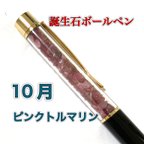 誕生石ボールペン

10月

ピンクトルマリン